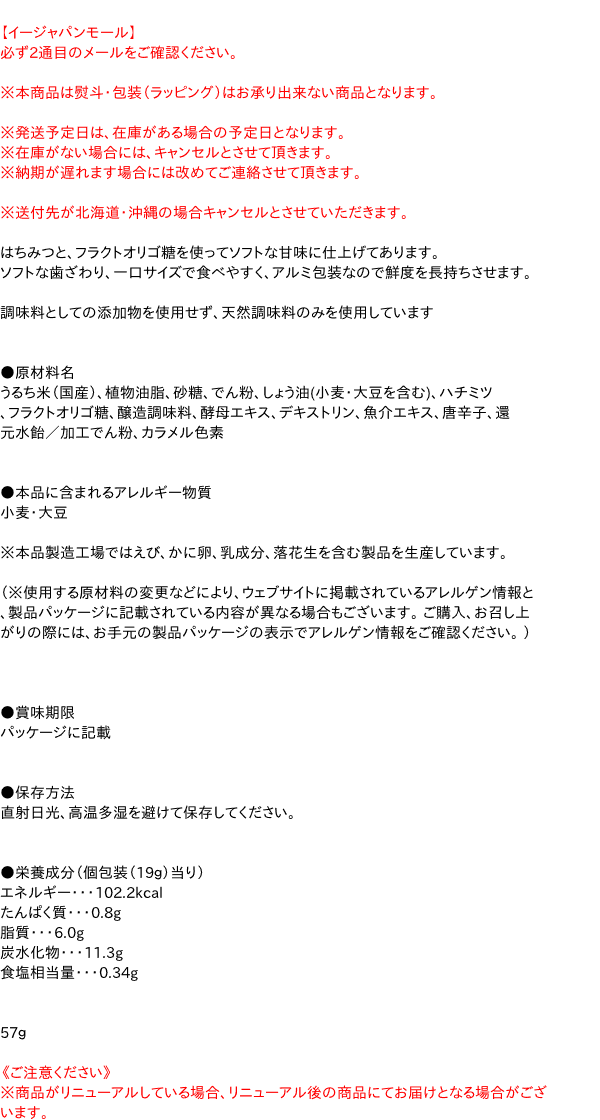 【イージャパンモール】
必ず2通目のメールをご確認ください。

※本商品は熨斗・包装（ラッピング）はお承り出来ない商品となります。

※発送予定日は、在庫がある場合の予定日となります。
※在庫がない場合には、キャンセルとさせて頂きます。
※納期が遅れます場合には改めてご連絡させて頂きます。

※送付先が北海道・沖縄の場合キャンセルとさせていただきます。

はちみつと、フラクトオリゴ糖を使ってソフトな甘味に仕上げてあります。
ソフトな歯ざわり、一口サイズで食べやすく、アルミ包装なので鮮度を長持ちさせます。

調味料としての添加物を使用せず、天然調味料のみを使用しています

●原材料名
うるち米（国産）、植物油脂、砂糖、でん粉、しょう油(小麦・大豆を含む)、ハチミツ、フラクトオリゴ糖、醸造調味料、酵母エキス、デキストリン、魚介エキス、唐辛子、還元水飴／加工でん粉、カラメル色素

●本品に含まれるアレルギー物質
小麦・大豆

※本品製造工場ではえび、かに卵、乳成分、落花生を含む製品を生産しています。

（※使用する原材料の変更などにより、ウェブサイトに掲載されているアレルゲン情報と、製品パッケージに記載されている内容が異なる場合もございます。ご購入、お召し上がりの際には、お手元の製品パッケージの表示でアレルゲン情報をご確認ください。）

●賞味期限
パッケージに記載

●保存方法
直射日光、高温多湿を避けて保存してください。

●栄養成分（個包装（19g）当り）
エネルギー・・・102.2kcal
たんぱく質・・・0.8g
脂質・・・6.0g
炭水化物・・・11.3g
食塩相当量・・・0.34g

57g

《ご注意ください》
※商品がリニューアルしている場合、リニューアル後の商品にてお届けとなる場合がございます。